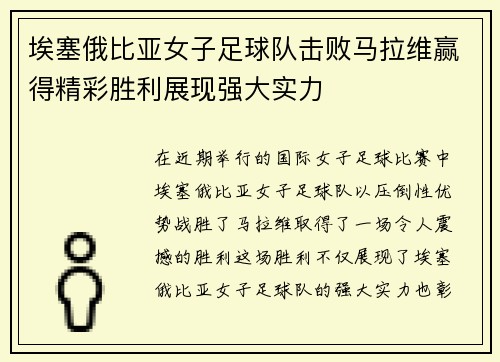 埃塞俄比亚女子足球队击败马拉维赢得精彩胜利展现强大实力

在近期举行的国际女子足球比赛中埃塞俄比亚女子足球队以压倒性优势战胜了马拉维取得了一场令人震撼的胜利这场胜利不仅展现了埃塞俄比亚女子足球队的强大实力也彰